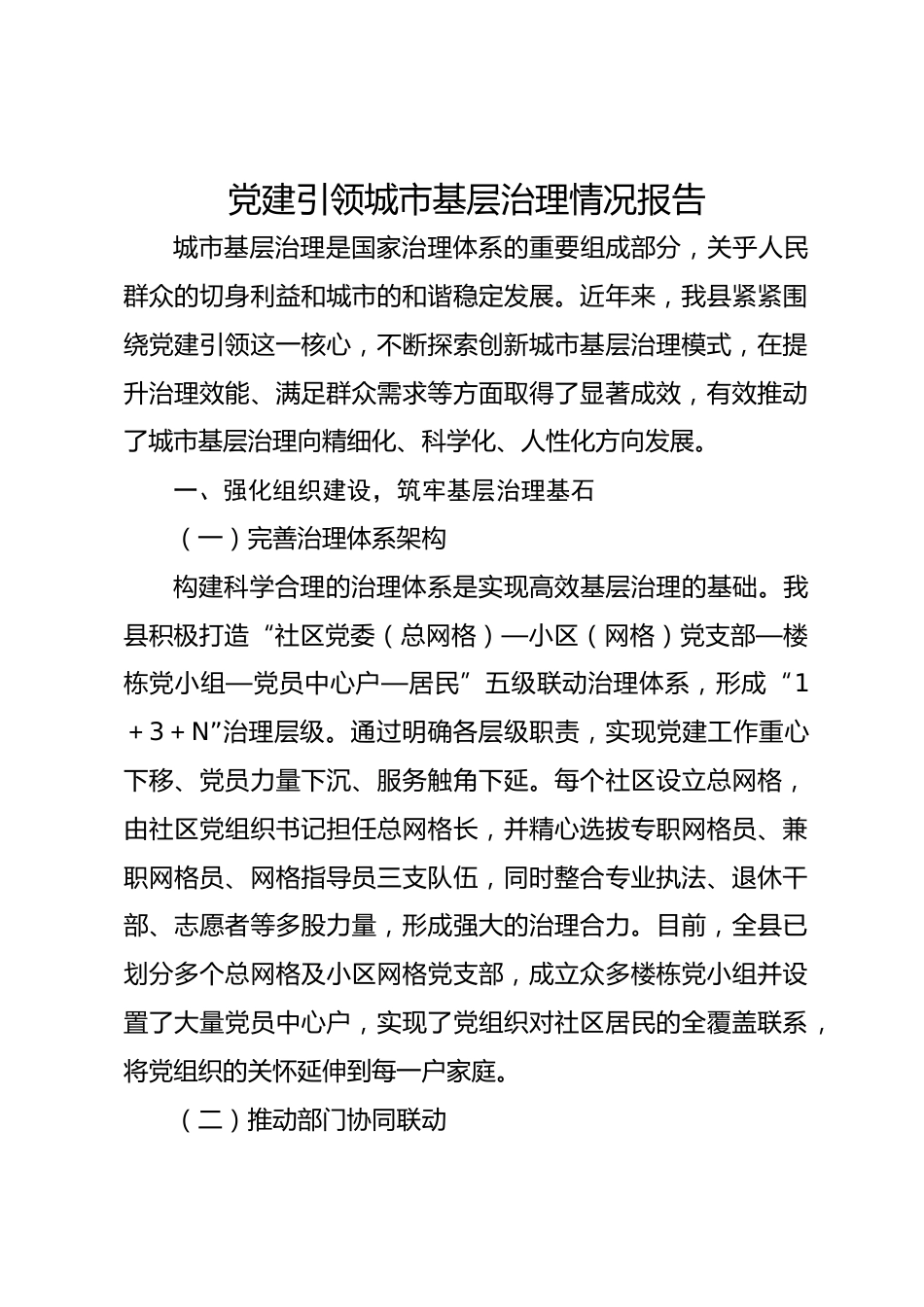 党建引领城市基层治理情况报告

城市基层治理是国家治理体系的重要组成部分，关乎人民群众的切身利益和城市的和谐稳定发展。近年来，我县紧紧围绕党建引领这一核心，不断探索创新城市基层治理模式，在提升治理效能、满足群众需求等方面取得了显著成效，有效推动了城市基层治理向精细化、科学化、人性化方向发展。

一、强化组织建设，筑牢基层治理基石

（一）完善治理体系架构

构建科学合理的治理体系是实现高效基层治理的基础。我县积极打造“社区党委（总网格）—小区（网格）党支部—楼栋党小组—党员中心户—居民”五级联动治理体系，形成“1＋3＋N”治理层级。通过明确各层级职责，实现党建工作重心下移、党员力量下沉、服务触角下延。每个社区设立总网格，由社区党组织书记担任总网格长，并精心选拔专职网格员、兼职网格员、网格指导员三支队伍，同时整合专业执法、退休干部、志愿者等多股力量，形成强大的治理合力。目前，全县已划分多个总网格及小区网格党支部，成立众多楼栋党小组并设置了大量党员中心户，实现了党组织对社区居民的全覆盖联系，将党组织的关怀延伸到每一户家庭。

（二）推动部门协同联动